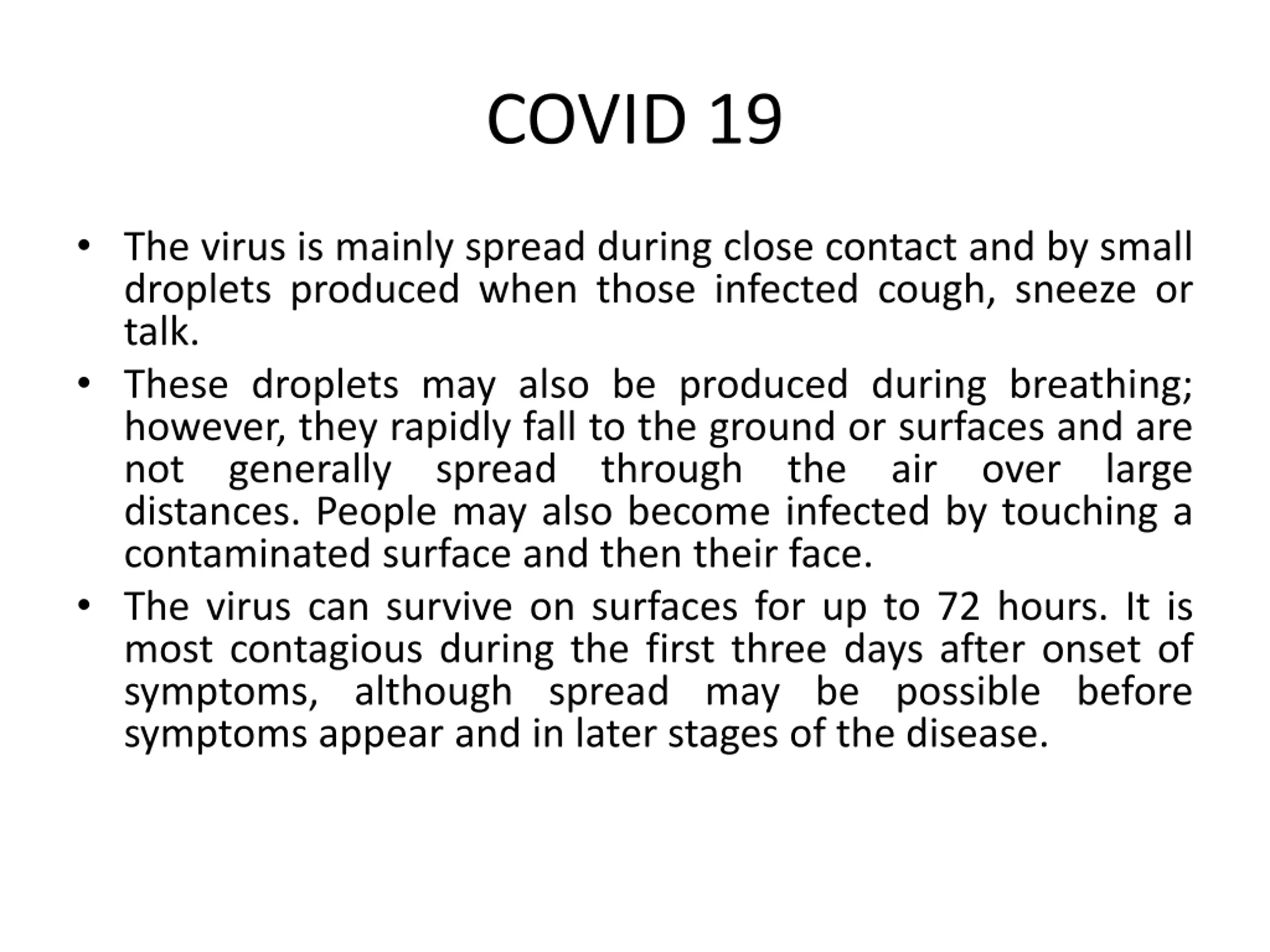 COVID 19

• The virus is mainly spread during close contact and by small droplets produced when those infected cough, sneeze or talk.
• These droplets may also be produced during breathing; however, they rapidly fall to the ground or surfaces and are not generally spread through the air over large distances. People may also become infected by touching a contaminated surface and then their face.
• The virus can survive on surfaces for up to 72 hours. It is most contagious during the first three days after onset of symptoms, although spread may be possible before symptoms appear and in later stages of the disease.